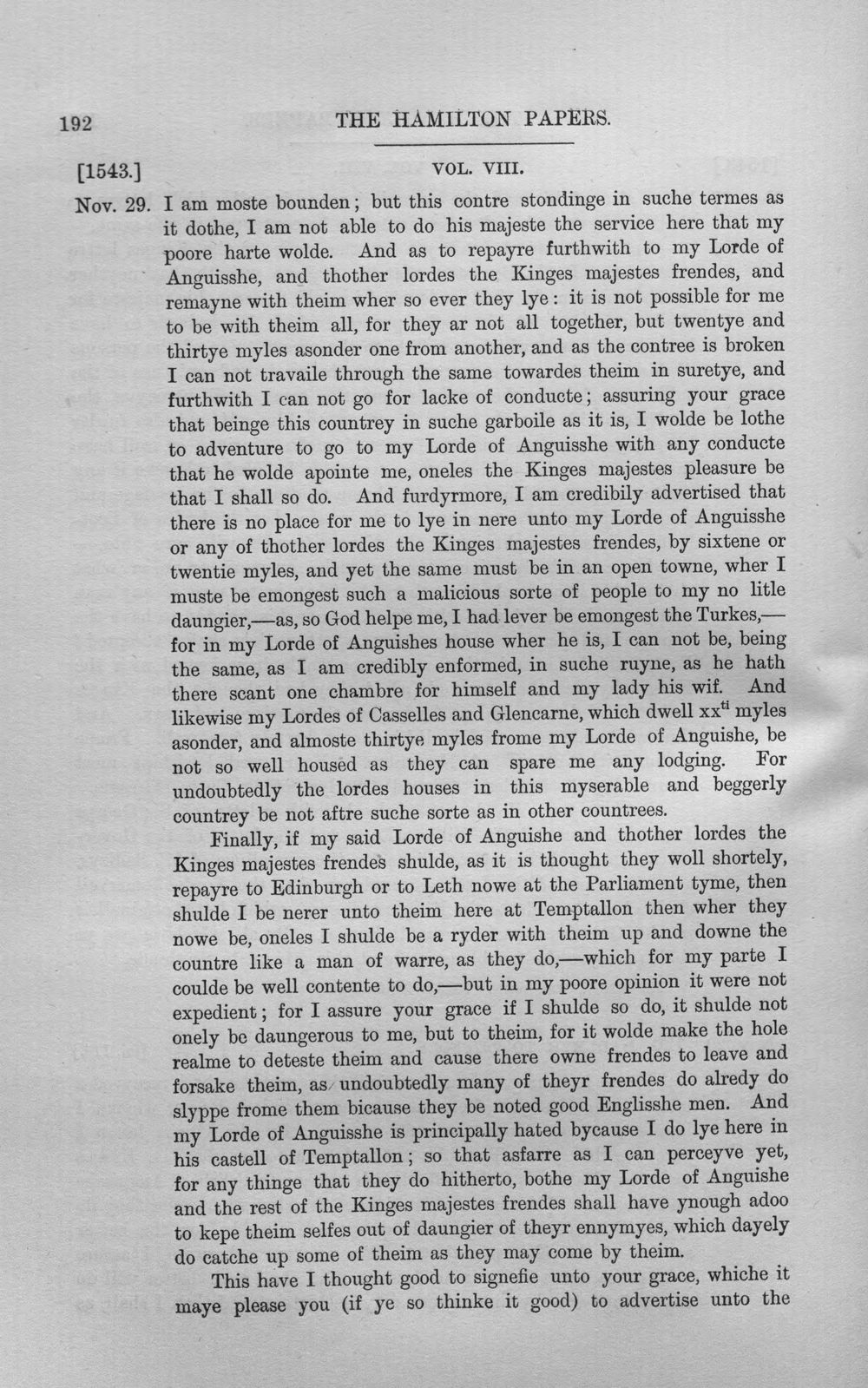 192 THE HAMILTON PAPERS.

[1543.] VOL. VIII.

Nov. 29. I am moste bounden; but this contre stondinge in suche termes as it dothe, I am not able to do his majeste the service here that my poore harte wolde. And as to repayre furthwith to my Lorde of Anguisshe, and thother lordes the Kinges majestes frendes, and remayne with theim wher so ever they lye: it is not possible for me to be with theim all, for they ar not all together, but twentye and thirtye myles asonder one from another, and as the contree is broken I can not travaile through the same towardes theim in suretye, and furthwith I can not go for lacke of conducte; assuring your grace that beinge this countrey in suche garboile as it is, I wolde be lothe to adventure to go to my Lorde of Anguisshe with any conducte that he wolde apointe me, oneles the Kinges majestes pleasure be that I shall so do. And furdyrmore, I am credibily advertised that there is no place for me to lye in nere unto my Lorde of Anguisshe or any of thother lordes the Kinges majestes frendes, by sixtene or twentie myles, and yet the same must be in an open towne, wher I muste be emongest such a malicious sorte of people to my no litle daungier,—as, so God helpe me, I had lever be emongest the Turkes,—for in my Lorde of Anguishes house wher he is, I can not be, being the same, as I am credibly enformed, in suche ruyne, as he hath there scant one chambre for himself and my lady his wif. And likewise my Lordes of Casselles and Glencarne, which dwell xx$^{ti}$ myles asonder, and almoste thirtye myles frome my Lorde of Anguishe, be not so well housed as they can spare me any lodging. For undoubtedly the lordes houses in this myserable and beggerly countrey be not aftre suche sorte as in other countrees.

Finally, if my said Lorde of Anguishe and thother lordes the Kinges majestes frendes shulde, as it is thought they woll shortely, repayre to Edinburgh or to Leth nowe at the Parliament tyme, then shulde I be nerer unto theim here at Temptallon then wher they nowe be, oneles I shulde be a ryder with theim up and downe the countre like a man of warre, as they do,—which for my parte I coulde be well contente to do,—but in my poore opinion it were not expedient; for I assure your grace if I shulde so do, it shulde not onely be daungerous to me, but to theim, for it wolde make the hole realme to deteste theim and cause there owne frendes to leave and forsake theim, as undoubtedly many of theyr frendes do alredy do slyppe frome them bicause they be noted good Englisshe men. And my Lorde of Anguisshe is principally hated bycause I do lye here in his castell of Temptallon; so that asfarre as I can perceyve yet, for any thinge that they do hitherto, bothe my Lorde of Anguishe and the rest of the Kinges majestes frendes shall have ynough adoo to kepe theim selfes out of daungier of theyr ennymyes, which dayely do catche up some of theim as they may come by theim.

This have I thought good to signefie unto your grace, whiche it maye please you (if ye so thinke it good) to advertise unto the